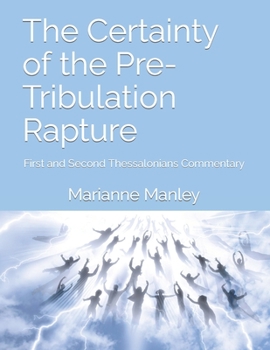 The Certainty of the Pre-Tribulation Rapture

First and Second Thessalonians Commentary

Marianne Manley